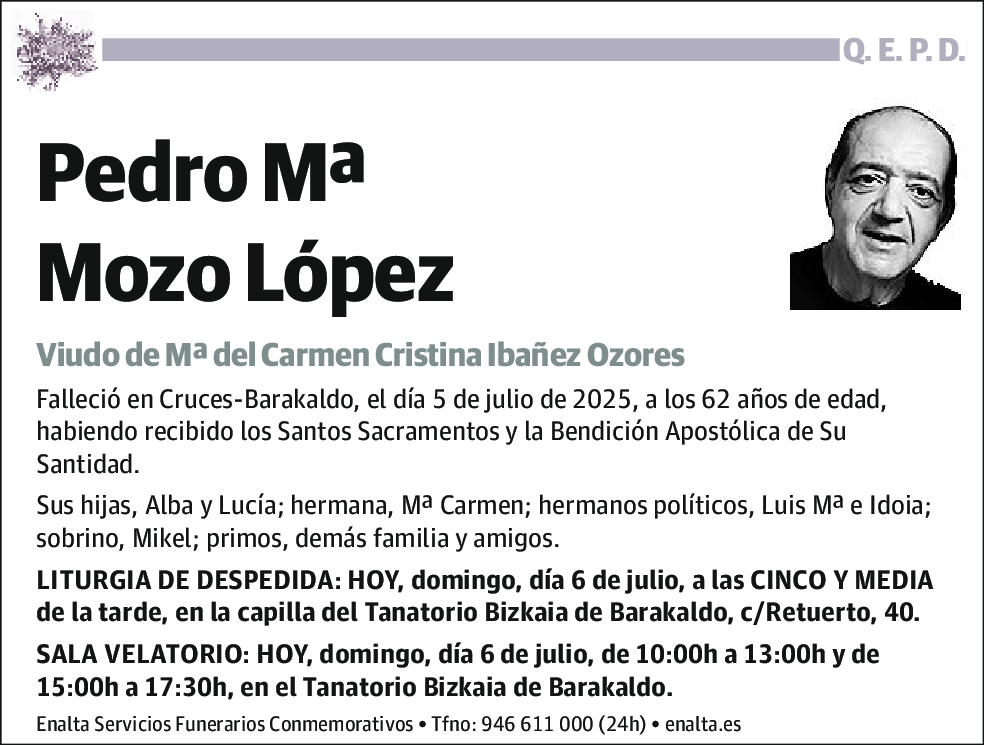 Q. E. P. D.

Pedro Mª Mozo López

Viudo de Mª del Carmen Cristina Ibañez Ozores

Falleció en Cruces-Barakaldo, el día 5 de julio de 2025, a los 62 años de edad, habiendo recibido los Santos Sacramentos y la Bendición Apostólica de Su Santidad.

Sus hijas, Alba y Lucía; hermana, Mª Carmen; hermanos políticos, Luis Mª e Idoia; sobrino, Mikel; primos, demás familia y amigos.

LITURGIA DE DESPEDIDA: HOY, domingo, día 6 de julio, a las CINCO Y MEDIA de la tarde, en la capilla del Tanatorio Bizkaia de Barakaldo, c/Retuerto, 40.

SALA VELATORIO: HOY, domingo, día 6 de julio, de 10:00h a 13:00h y de 15:00h a 17:30h, en el Tanatorio Bizkaia de Barakaldo.

Enalta Servicios Funerarios Conmemorativos • Tfno: 946 611 000 (24h) • enalta.es